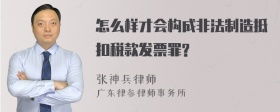 怎么样才会构成非法制造抵扣税款发票罪?

张神兵律师
广东律参律师事务所